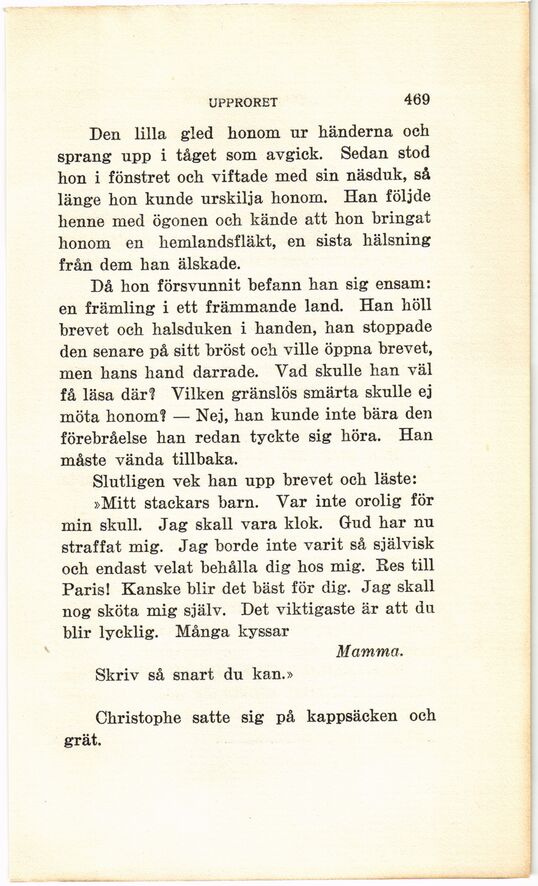 UPPRORET 469

Den lilla gled honom ur händerna och sprang upp i tåget som avgick. Sedan stod hon i fönstret och viftade med sin näsduk, så länge hon kunde urskilja honom. Han följde henne med ögonen och kände att hon bringat honom en hemlandsfläkt, en sista hälsning från dem han älskade.

Då hon försvunnit befann han sig ensam: en främling i ett främmande land. Han höll brevet och halsduken i handen, han stoppade den senare på sitt bröst och ville öppna brevet, men hans hand darrade. Vad skulle han väl få läsa där? Vilken gränslös smärta skulle ej möta honom? — Nej, han kunde inte bära den förebråelse han redan tyckte sig höra. Han måste vända tillbaka.

Slutligen vek han upp brevet och läste:

»Mitt stackars barn. Var inte orolig för min skull. Jag skall vara klok. Gud har nu straffat mig. Jag borde inte varit så självisk och endast velat behålla dig hos mig. Res till Paris! Kanske blir det bäst för dig. Jag skall nog sköta mig själv. Det viktigaste är att du blir lycklig. Många kyssar

Mamma.

Skriv så snart du kan.»

Christophe satte sig på kappsäcken och grät.